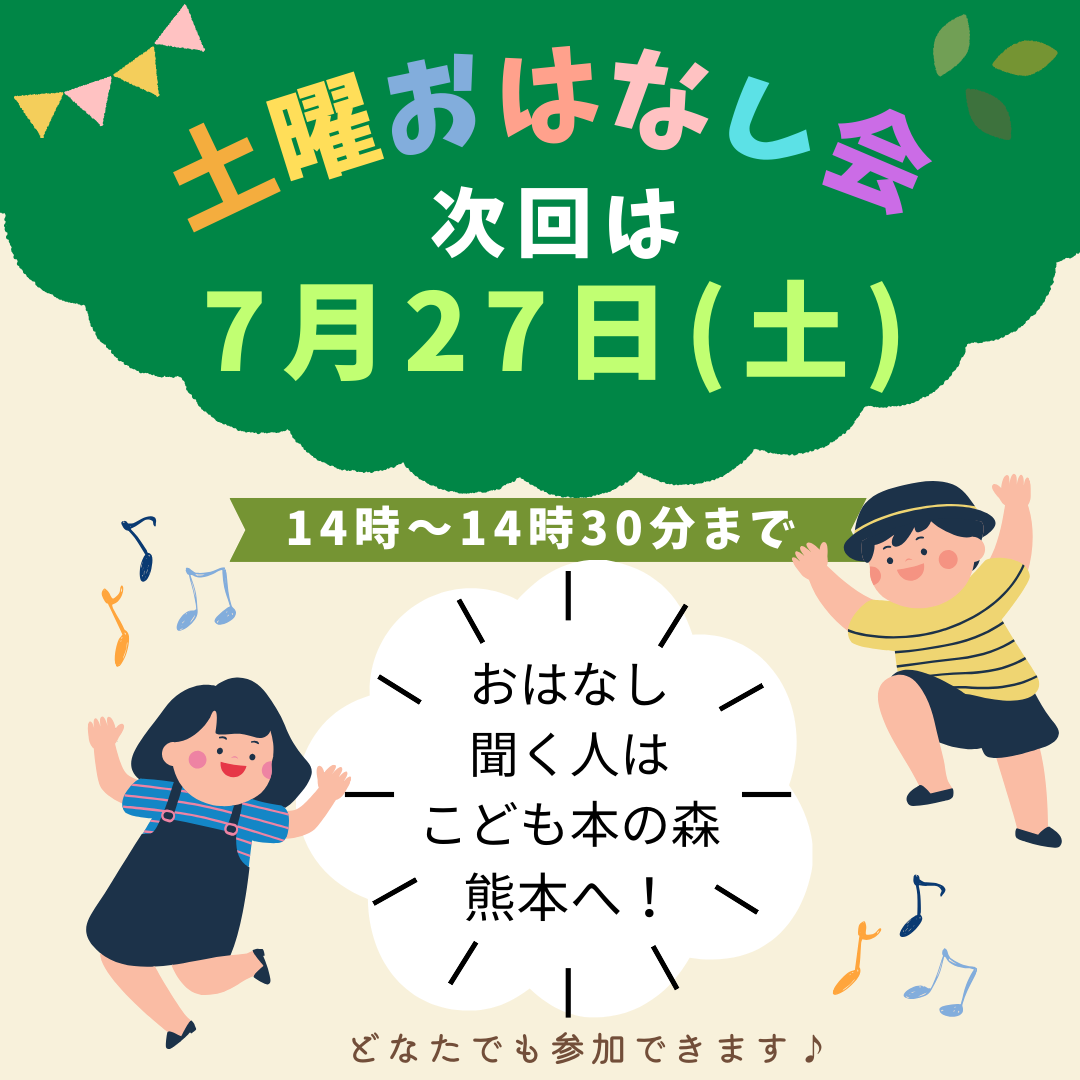 土曜おはなし会
次回は
7月27日(土)

14時～14時30分まで

おはなし
聞く人は
こども本の森
熊本へ！

どなたでも参加できます♪